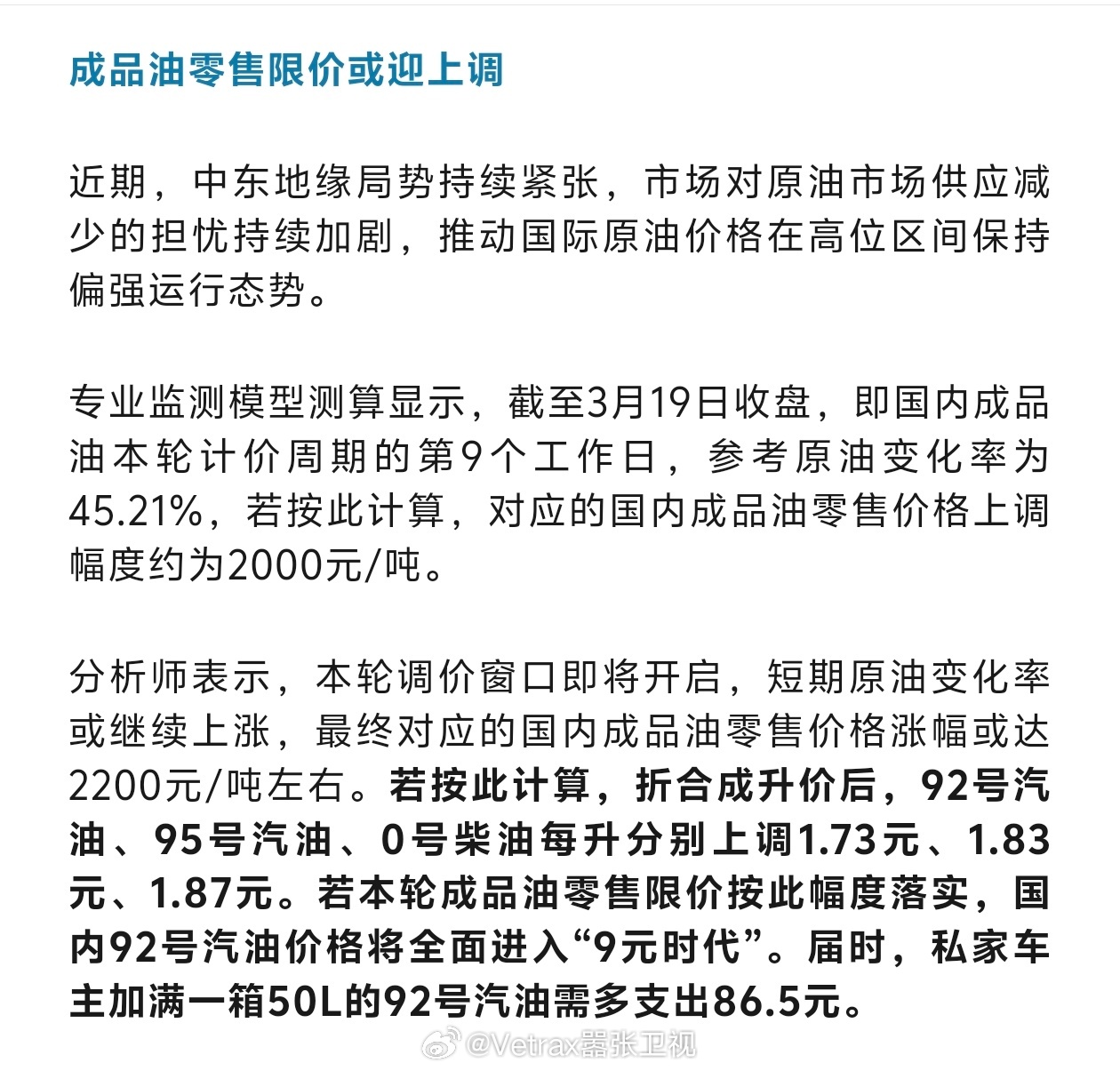 成品油零售限价或迎上调

近期，中东地缘局势持续紧张，市场对原油市场供应减少的担忧持续加剧，推动国际原油价格在高位区间保持偏强运行态势。

专业监测模型测算显示，截至3月19日收盘，即国内成品油本轮计价周期的第9个工作日，参考原油变化率为45.21%，若按此计算，对应的国内成品油零售价格上调幅度约为2000元/吨。

分析师表示，本轮调价窗口即将开启，短期原油变化率或继续上涨，最终对应的国内成品油零售价格涨幅或达2200元/吨左右。若按此计算，折合成升价后，92号汽油、95号汽油、0号柴油每升分别上调1.73元、1.83元、1.87元。若本轮成品油零售限价按此幅度落实，国内92号汽油价格将全面进入“9元时代”。届时，私家车主加满一箱50L的92号汽油需多支出86.5元。

@Vetrax嚣张卫视